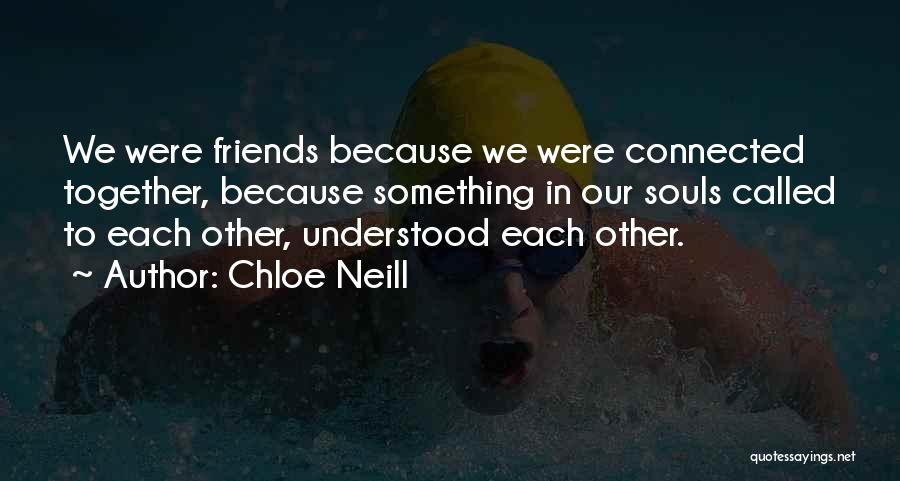 We were friends because we were connected together, because something in our souls called to each other, understood each other.

~ Author: Chloe Neill

quotessayings.net